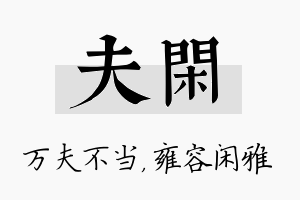 夫閑

万夫不当，雍容闲雅